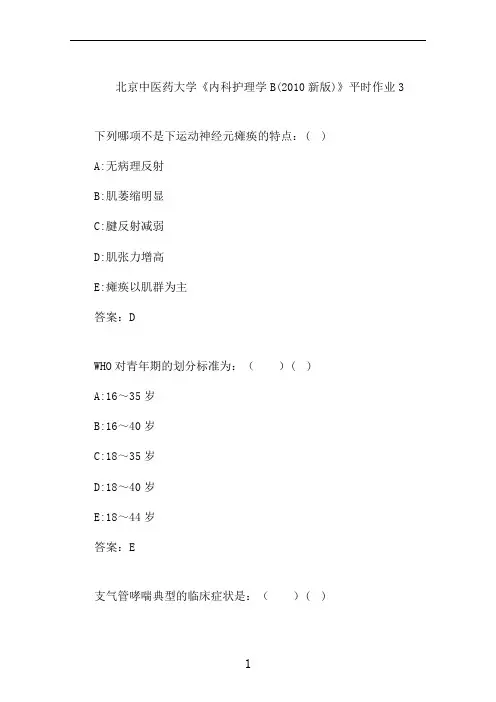 北京中医药大学《内科护理学B(2010新版)》平时作业3

下列哪项不是下运动神经元瘫痪的特点：(  )

A:无病理反射

B:肌萎缩明显

C:腱反射减弱

D:肌张力增高

E:瘫痪以肌群为主

答案：D

WHO对青年期的划分标准为：（    ）(  )

A:16～35岁

B:16～40岁

C:18～35岁

D:18～40岁

E:18～44岁

答案：E

支气管哮喘典型的临床症状是：（    ）(  )

1